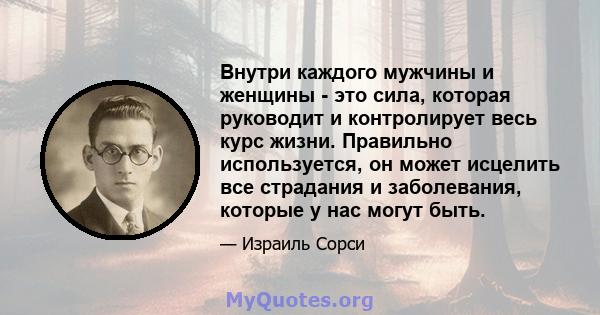 Внутри каждого мужчины и женщины - это сила, которая руководит и контролирует весь курс жизни. Правильно используется, он может исцелить все страдания и заболевания, которые у нас могут быть.

— Израиль Сорси

MyQuotes.org